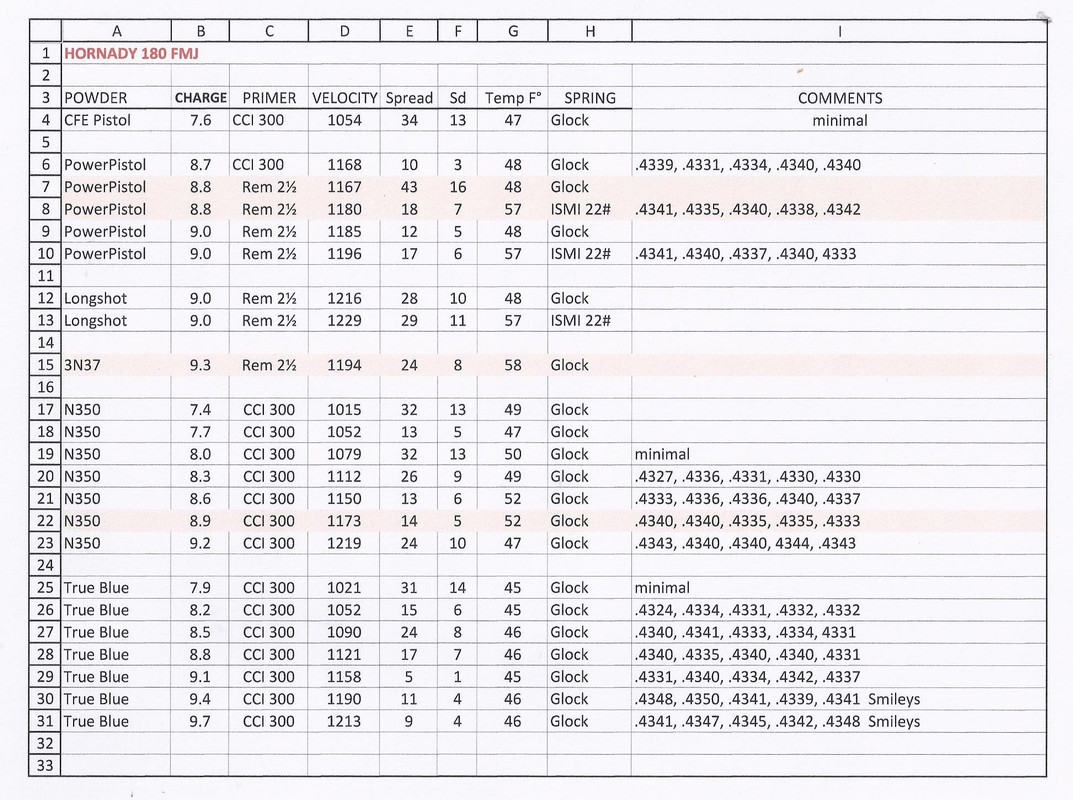 | | A | B | C | D | E | F | G | H | I |
|---|---|---|---|---|---|---|---|---|---|
| 1 | HORNADY 180 FMJ | | | | | | | | |
| 2 | | | | | | | | | |
| 3 | POWDER | CHARGE | PRIMER | VELOCITY | Spread | Sd | Temp F° | SPRING | COMMENTS |
| 4 | CFE Pistol | 7.6 | CCI 300 | 1054 | 34 | 13 | 47 | Glock | minimal |
| 5 | | | | | | | | | |
| 6 | PowerPistol | 8.7 | CCI 300 | 1168 | 10 | 3 | 48 | Glock | .4339, .4331, .4334, .4340, .4340 |
| 7 | PowerPistol | 8.8 | Rem 2½ | 1167 | 43 | 16 | 48 | Glock | |
| 8 | PowerPistol | 8.8 | Rem 2½ | 1180 | 18 | 7 | 57 | ISMI 22# | .4341, .4335, .4340, .4338, .4342 |
| 9 | PowerPistol | 9.0 | Rem 2½ | 1185 | 12 | 5 | 48 | Glock | |
| 10 | PowerPistol | 9.0 | Rem 2½ | 1196 | 17 | 6 | 57 | ISMI 22# | .4341, .4340, .4337, .4340, 4333 |
| 11 | | | | | | | | | |
| 12 | Longshot | 9.0 | Rem 2½ | 1216 | 28 | 10 | 48 | Glock | |
| 13 | Longshot | 9.0 | Rem 2½ | 1229 | 29 | 11 | 57 | ISMI 22# | |
| 14 | | | | | | | | | |
| 15 | 3N37 | 9.3 | Rem 2½ | 1194 | 24 | 8 | 58 | Glock | |
| 16 | | | | | | | | | |
| 17 | N350 | 7.4 | CCI 300 | 1015 | 32 | 13 | 49 | Glock | |
| 18 | N350 | 7.7 | CCI 300 | 1052 | 13 | 5 | 47 | Glock | |
| 19 | N350 | 8.0 | CCI 300 | 1079 | 32 | 13 | 50 | Glock | minimal |
| 20 | N350 | 8.3 | CCI 300 | 1112 | 26 | 9 | 49 | Glock | .4327, .4336, .4331, .4330, .4330 |
| 21 | N350 | 8.6 | CCI 300 | 1150 | 13 | 6 | 52 | Glock | .4333, .4336, .4336, .4340, .4337 |
| 22 | N350 | 8.9 | CCI 300 | 1173 | 14 | 5 | 52 | Glock | .4340, .4340, .4335, .4335, .4333 |
| 23 | N350 | 9.2 | CCI 300 | 1219 | 24 | 10 | 47 | Glock | .4343, .4340, .4340, 4344, .4343 |
| 24 | | | | | | | | | |
| 25 | True Blue | 7.9 | CCI 300 | 1021 | 31 | 14 | 45 | Glock | minimal |
| 26 | True Blue | 8.2 | CCI 300 | 1052 | 15 | 6 | 45 | Glock | .4324, .4334, .4331, .4332, .4332 |
| 27 | True Blue | 8.5 | CCI 300 | 1090 | 24 | 8 | 46 | Glock | .4340, .4341, .4333, .4334, 4331 |
| 28 | True Blue | 8.8 | CCI 300 | 1121 | 17 | 7 | 46 | Glock | .4340, .4335, .4340, .4340, .4331 |
| 29 | True Blue | 9.1 | CCI 300 | 1158 | 5 | 1 | 45 | Glock | .4331, .4340, .4334, .4342, .4337 |
| 30 | True Blue | 9.4 | CCI 300 | 1190 | 11 | 4 | 46 | Glock | .4348, .4350, .4341, .4339, .4341 Smileys |
| 31 | True Blue | 9.7 | CCI 300 | 1213 | 9 | 4 | 46 | Glock | .4341, .4347, .4345, .4342, .4348 Smileys |
| 32 | | | | | | | | | |
| 33 | | | | | | | | | |